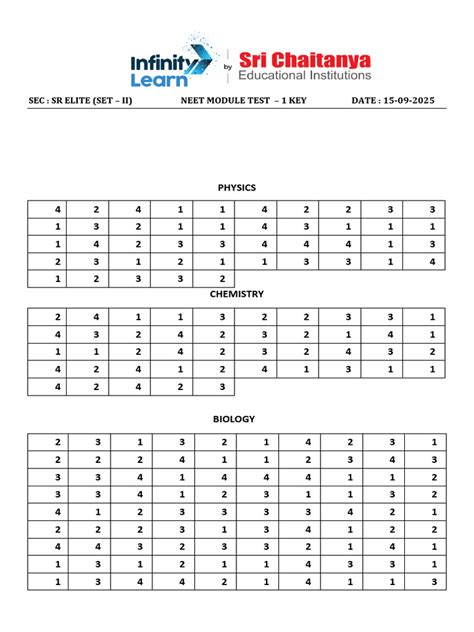 Infinity Learn by Sri Chaitanya Educational Institutions

SEC : SR ELITE (SET – II) NEET MODULE TEST – 1 KEY DATE : 15-09-2025

PHYSICS

| 4 | 2 | 4 | 1 | 1 | 4 | 2 | 2 | 3 | 3 |
|---|---|---|---|---|---|---|---|---|---|
| 1 | 3 | 2 | 1 | 1 | 4 | 3 | 1 | 1 | 1 |
| 1 | 4 | 2 | 3 | 3 | 4 | 4 | 4 | 1 | 3 |
| 2 | 3 | 1 | 2 | 1 | 1 | 3 | 3 | 1 | 4 |
| 1 | 2 | 3 | 3 | 2 | | | | | |

CHEMISTRY

| 2 | 4 | 1 | 1 | 3 | 2 | 2 | 3 | 3 | 1 |
|---|---|---|---|---|---|---|---|---|---|
| 4 | 3 | 2 | 4 | 2 | 3 | 2 | 1 | 4 | 1 |
| 1 | 1 | 2 | 4 | 2 | 3 | 2 | 4 | 3 | 2 |
| 4 | 2 | 4 | 1 | 2 | 4 | 1 | 3 | 1 | 1 |
| 4 | 2 | 4 | 2 | 3 | | | | | |

BIOLOGY

| 2 | 3 | 1 | 3 | 2 | 1 | 4 | 2 | 3 | 1 |
|---|---|---|---|---|---|---|---|---|---|
| 2 | 2 | 2 | 4 | 1 | 1 | 2 | 3 | 4 | 3 |
| 3 | 3 | 4 | 1 | 4 | 4 | 4 | 1 | 1 | 2 |
| 3 | 3 | 4 | 1 | 2 | 3 | 1 | 1 | 3 | 2 |
| 4 | 1 | 2 | 3 | 3 | 3 | 3 | 4 | 2 | 1 |
| 2 | 2 | 2 | 3 | 1 | 3 | 4 | 1 | 2 | 2 |
| 4 | 4 | 3 | 2 | 3 | 3 | 2 | 1 | 4 | 1 |
| 1 | 3 | 1 | 2 | 1 | 1 | 4 | 3 | 3 | 1 |
| 1 | 3 | 4 | 4 | 2 | 1 | 4 | 1 | 1 | 3 |